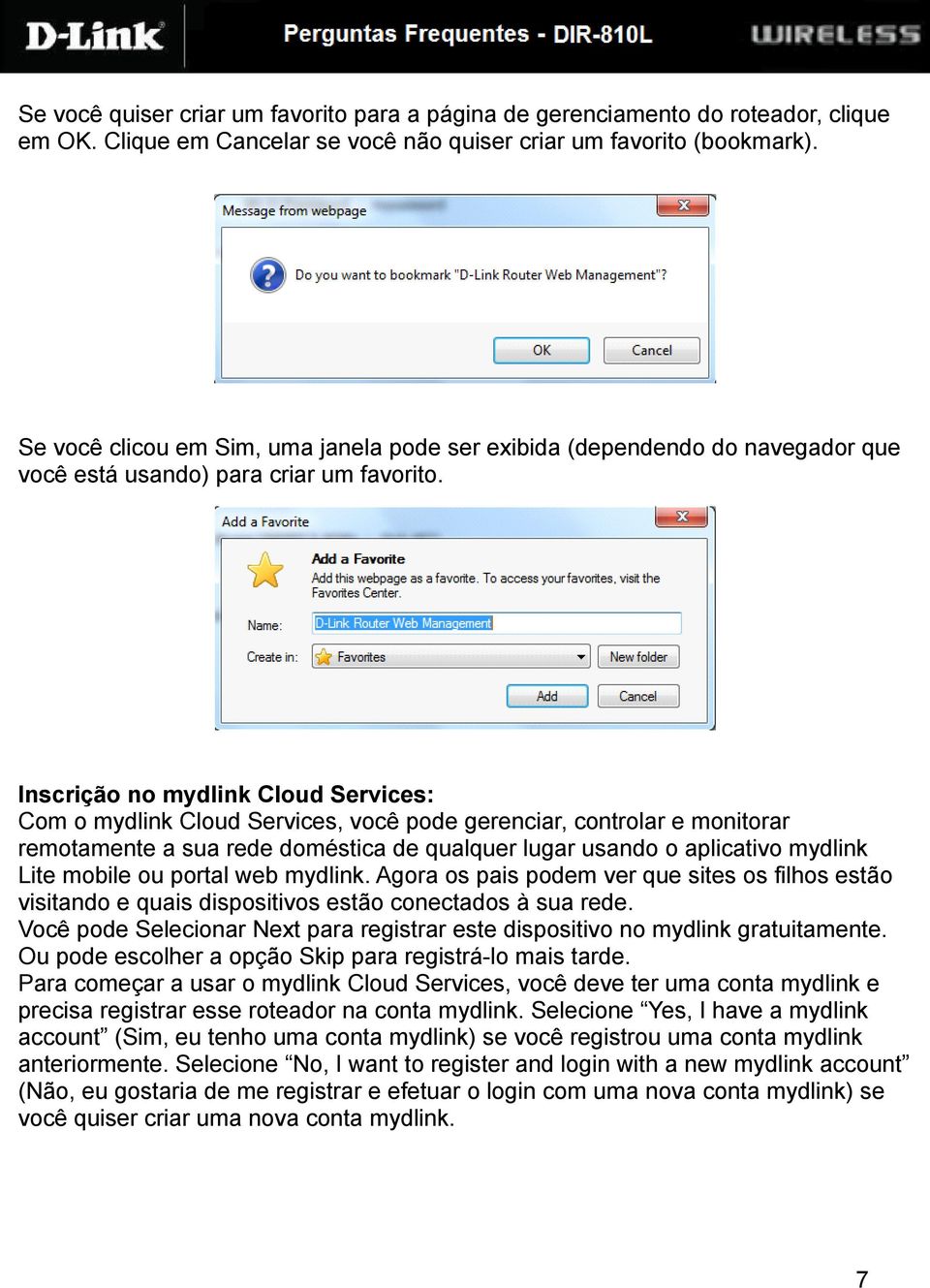 D-Link Perguntas Frequentes - DIR-810L WIRELESS

Se você quiser criar um favorito para a página de gerenciamento do roteador, clique em OK. Clique em Cancelar se você não quiser criar um favorito (bookmark).

Message from webpage
Do you want to bookmark "D-Link Router Web Management"?
OK Cancel

Se você clicou em Sim, uma janela pode ser exibida (dependendo do navegador que você está usando) para criar um favorito.

Add a Favorite
Add a Favorite
Add this webpage as a favorite. To access your favorites, visit the Favorites Center.
Name: D-Link Router Web Management
Create in: Favorites New folder
Add Cancel

Inscrição no mydlink Cloud Services:
Com o mydlink Cloud Services, você pode gerenciar, controlar e monitorar remotamente a sua rede doméstica de qualquer lugar usando o aplicativo mydlink Lite mobile ou portal web mydlink. Agora os pais podem ver que sites os filhos estão visitando e quais dispositivos estão conectados à sua rede.
Você pode Selecionar Next para registrar este dispositivo no mydlink gratuitamente. Ou pode escolher a opção Skip para registrá-lo mais tarde.
Para começar a usar o mydlink Cloud Services, você deve ter uma conta mydlink e precisa registrar esse roteador na conta mydlink. Selecione “Yes, I have a mydlink account” (Sim, eu tenho uma conta mydlink) se você registrou uma conta mydlink anteriormente. Selecione “No, I want to register and login with a new mydlink account” (Não, eu gostaria de me registrar e efetuar o login com uma nova conta mydlink) se você quiser criar uma nova conta mydlink.

7